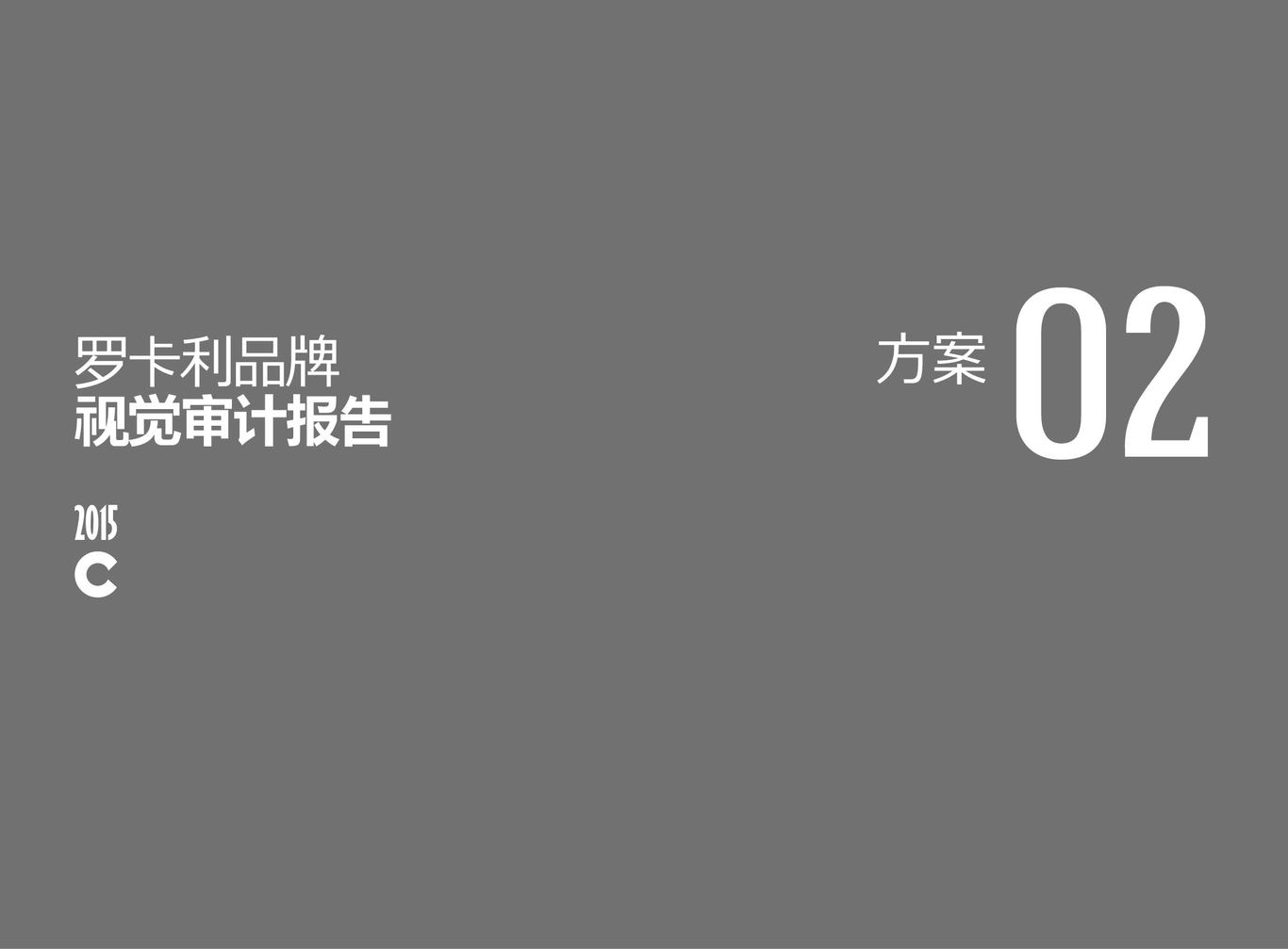 罗卡利品牌
视觉审计报告

2015
C

方案 02